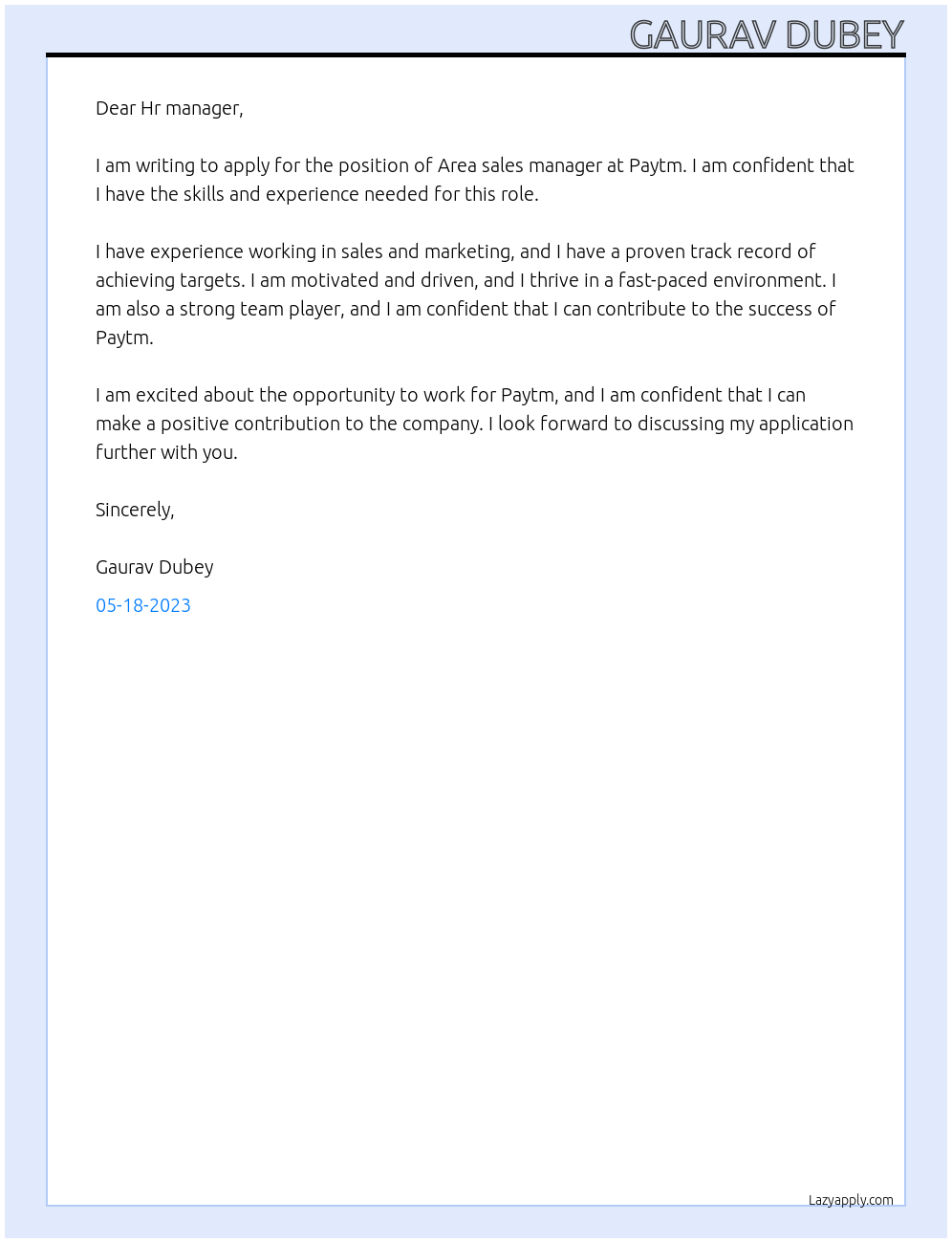 GAURAV DUBEY

Dear Hr manager,

I am writing to apply for the position of Area sales manager at Paytm. I am confident that I have the skills and experience needed for this role.

I have experience working in sales and marketing, and I have a proven track record of achieving targets. I am motivated and driven, and I thrive in a fast-paced environment. I am also a strong team player, and I am confident that I can contribute to the success of Paytm.

I am excited about the opportunity to work for Paytm, and I am confident that I can make a positive contribution to the company. I look forward to discussing my application further with you.

Sincerely,

Gaurav Dubey

05-18-2023

Lazyapply.com